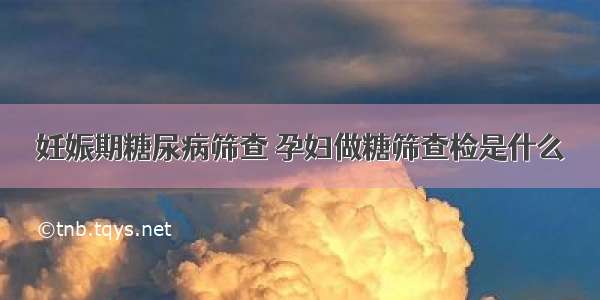 妊娠期糖尿病筛查 孕妇做糖筛查检是什么

©tnb.tqys.net